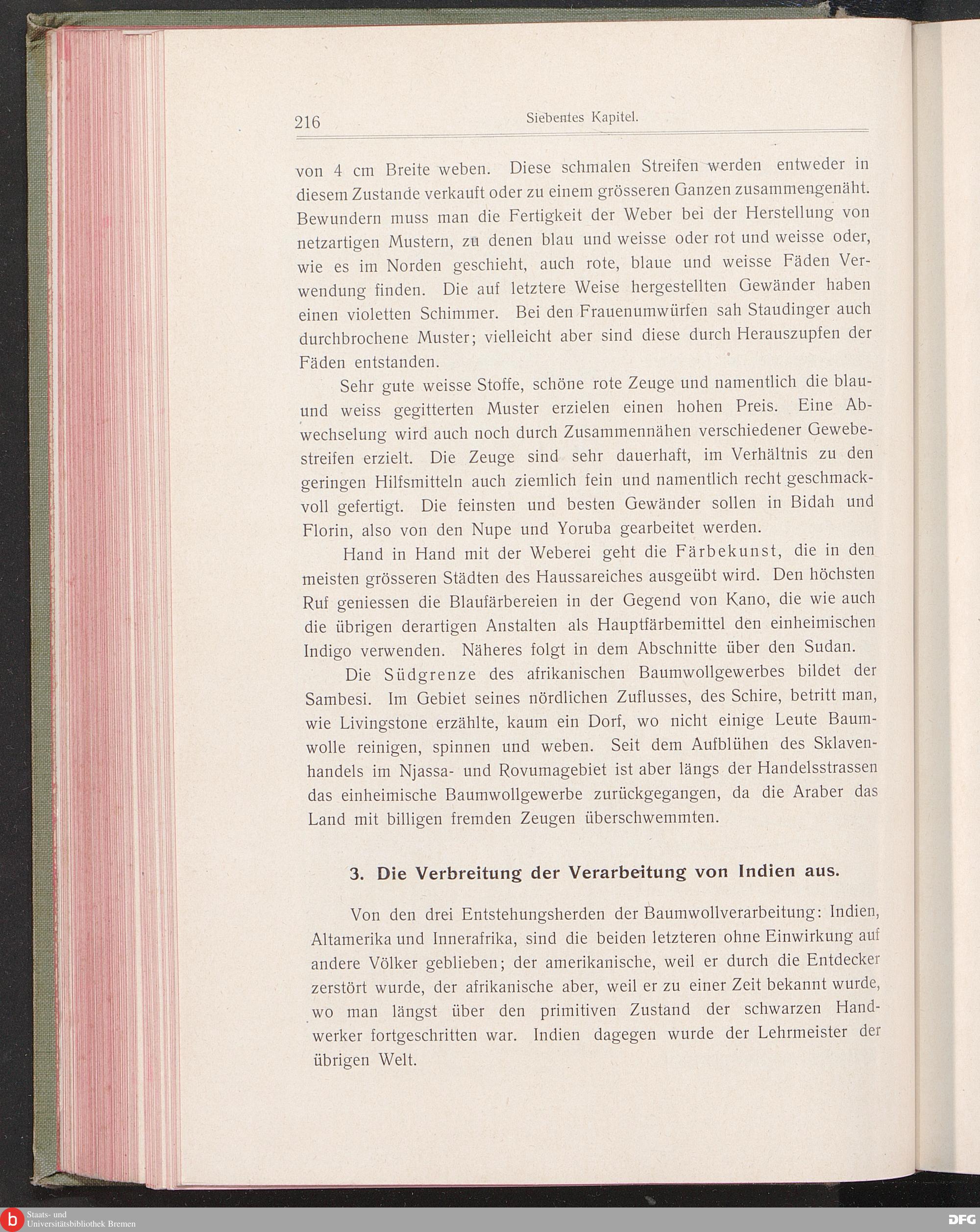 216 Siebentes Kapitel.

von 4 cm Breite weben. Diese schmalen Streifen werden entweder in diesem Zustande verkauft oder zu einem grösseren Ganzen zusammengenäht. Bewundern muss man die Fertigkeit der Weber bei der Herstellung von netzartigen Mustern, zu denen blau und weisse oder rot und weisse oder, wie es im Norden geschieht, auch rote, blaue und weisse Fäden Verwendung finden. Die auf letztere Weise hergestellten Gewänder haben einen violetten Schimmer. Bei den Frauenumwürfen sah Staudinger auch durchbrochene Muster; vielleicht aber sind diese durch Herauszupfen der Fäden entstanden.

Sehr gute weisse Stoffe, schöne rote Zeuge und namentlich die blau- und weiss gegitterten Muster erzielen einen hohen Preis. Eine Abwechselung wird auch noch durch Zusammennähen verschiedener Gewebestreifen erzielt. Die Zeuge sind sehr dauerhaft, im Verhältnis zu den geringen Hilfsmitteln auch ziemlich fein und namentlich recht geschmackvoll gefertigt. Die feinsten und besten Gewänder sollen in Bidah und Florin, also von den Nupe und Yoruba gearbeitet werden.

Hand in Hand mit der Weberei geht die Färbekunst, die in den meisten grösseren Städten des Haussareiches ausgeübt wird. Den höchsten Ruf geniessen die Blaufärbereien in der Gegend von Kano, die wie auch die übrigen derartigen Anstalten als Hauptfärbemittel den einheimischen Indigo verwenden. Näheres folgt in dem Abschnitte über den Sudan.

Die Südgrenze des afrikanischen Baumwollgewerbes bildet der Sambesi. Im Gebiet seines nördlichen Zuflusses, des Schire, betritt man, wie Livingstone erzählte, kaum ein Dorf, wo nicht einige Leute Baumwolle reinigen, spinnen und weben. Seit dem Aufblühen des Sklavenhandels im Njassa- und Rovumagebiet ist aber längs der Handelsstrassen das einheimische Baumwollgewerbe zurückgegangen, da die Araber das Land mit billigen fremden Zeugen überschwemmten.

3. Die Verbreitung der Verarbeitung von Indien aus.

Von den drei Entstehungsherden der Baumwollverarbeitung: Indien, Altamerika und Innerafrika, sind die beiden letzteren ohne Einwirkung auf andere Völker geblieben; der amerikanische, weil er durch die Entdecker zerstört wurde, der afrikanische aber, weil er zu einer Zeit bekannt wurde, wo man längst über den primitiven Zustand der schwarzen Handwerker fortgeschritten war. Indien dagegen wurde der Lehrmeister der übrigen Welt.

Staats- und Universitätsbibliothek Bremen
DFG